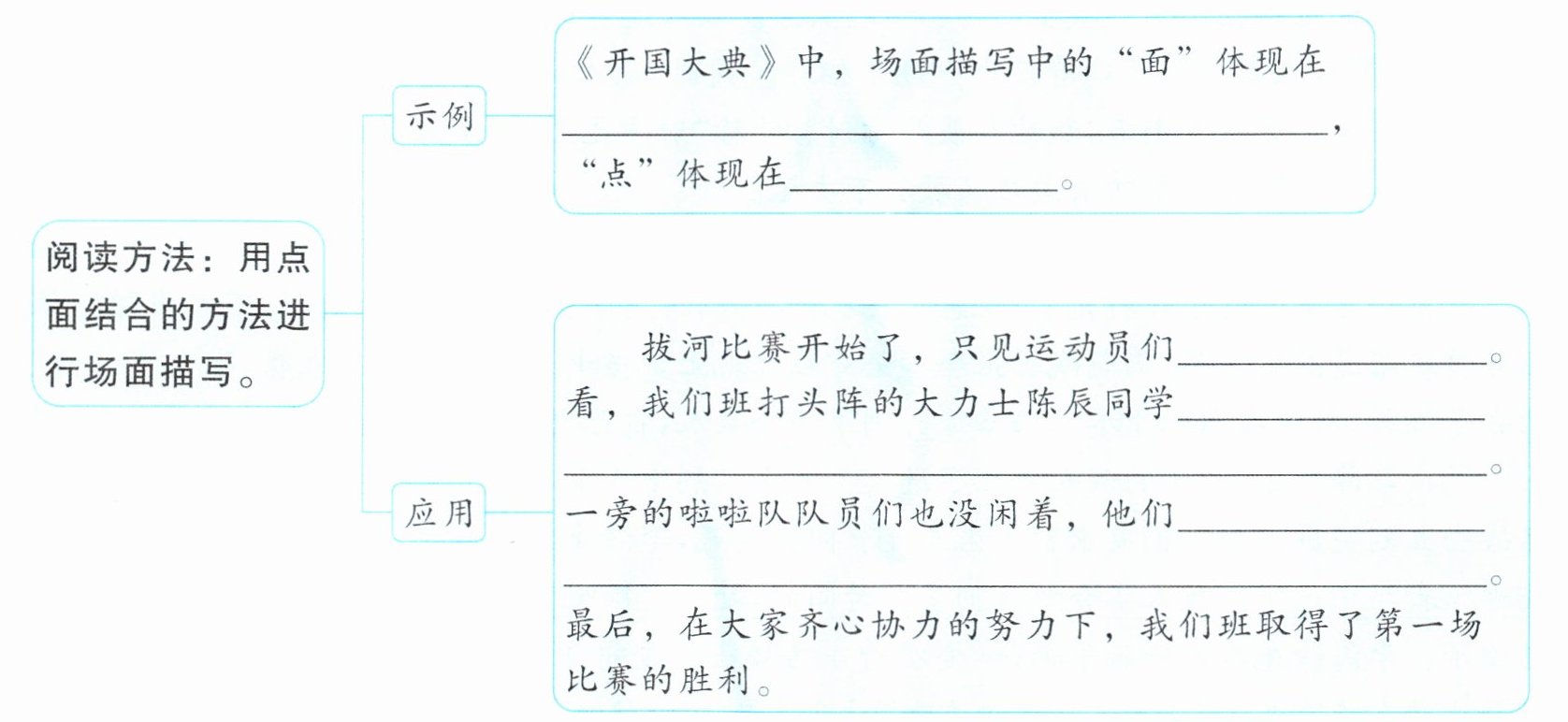 阅读方法：用点面结合的方法进行场面描写。

示例

《开国大典》中，场面描写中的“面”体现在____，“点”体现在____。

应用

拔河比赛开始了，只见运动员们____。看，我们班打头阵的大力士陈辰同学____。一旁的啦啦队队员们也没闲着，他们____。最后，在大家齐心协力的努力下，我们班取得了第一场比赛的胜利。